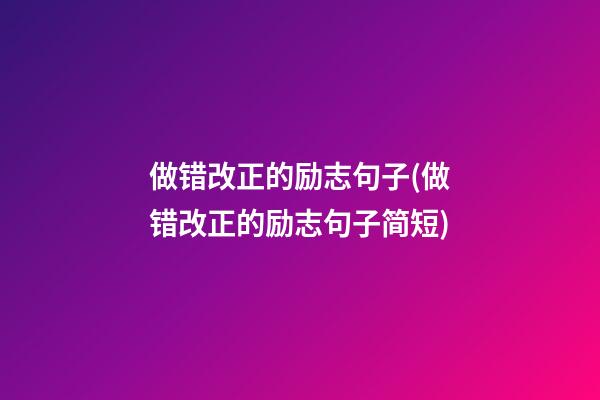 做错改正的励志句子(做错改正的励志句子简短)